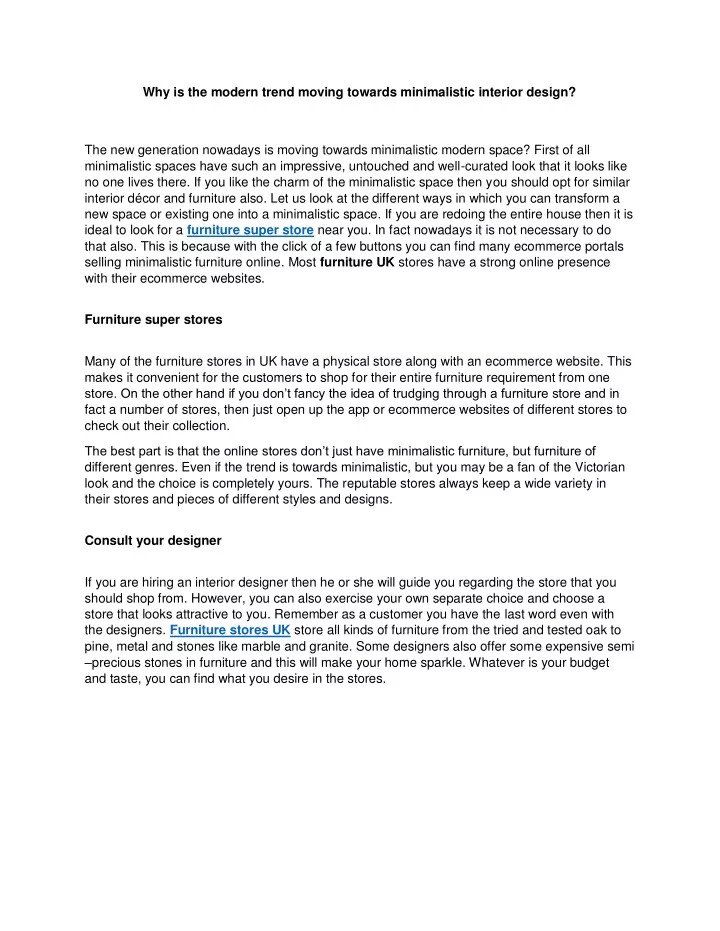 Why is the modern trend moving towards minimalistic interior design?

The new generation nowadays is moving towards minimalistic modern space? First of all minimalistic spaces have such an impressive, untouched and well-curated look that it looks like no one lives there. If you like the charm of the minimalistic space then you should opt for similar interior décor and furniture also. Let us look at the different ways in which you can transform a new space or existing one into a minimalistic space. If you are redoing the entire house then it is ideal to look for a furniture super store near you. In fact nowadays it is not necessary to do that also. This is because with the click of a few buttons you can find many ecommerce portals selling minimalistic furniture online. Most furniture UK stores have a strong online presence with their ecommerce websites.

Furniture super stores

Many of the furniture stores in UK have a physical store along with an ecommerce website. This makes it convenient for the customers to shop for their entire furniture requirement from one store. On the other hand if you don't fancy the idea of trudging through a furniture store and in fact a number of stores, then just open up the app or ecommerce websites of different stores to check out their collection.

The best part is that the online stores don't just have minimalistic furniture, but furniture of different genres. Even if the trend is towards minimalistic, but you may be a fan of the Victorian look and the choice is completely yours. The reputable stores always keep a wide variety in their stores and pieces of different styles and designs.

Consult your designer

If you are hiring an interior designer then he or she will guide you regarding the store that you should shop from. However, you can also exercise your own separate choice and choose a store that looks attractive to you. Remember as a customer you have the last word even with the designers. Furniture stores UK store all kinds of furniture from the tried and tested oak to pine, metal and stones like marble and granite. Some designers also offer some expensive semi –precious stones in furniture and this will make your home sparkle. Whatever is your budget and taste, you can find what you desire in the stores.